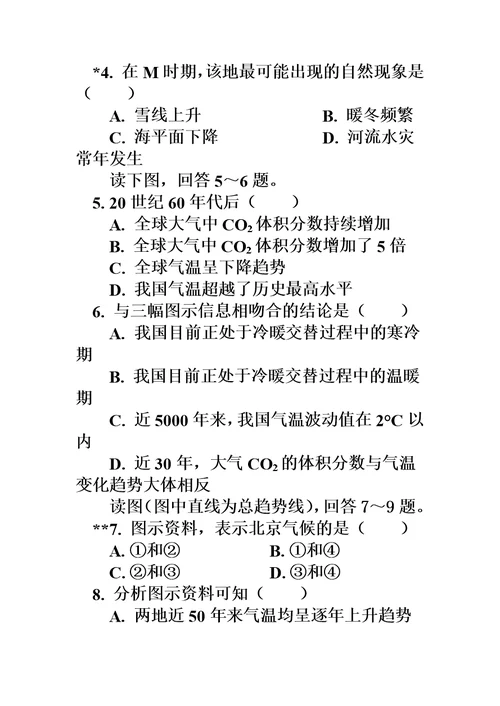 *4. 在 M 时期，该地最可能出现的自然现象是（　　）

A. 雪线上升　　B. 暖冬频繁

C. 海平面下降　　D. 河流水灾常年发生

读下图，回答 5～6 题。

5. 20 世纪 60 年代后（　　）

A. 全球大气中 $CO_2$ 体积分数持续增加

B. 全球大气中 $CO_2$ 体积分数增加了 5 倍

C. 全球气温呈下降趋势

D. 我国气温超越了历史最高水平

6. 与三幅图示信息相吻合的结论是（　　）

A. 我国目前正处于冷暖交替过程中的寒冷期

B. 我国目前正处于冷暖交替过程中的温暖期

C. 近 5000 年来，我国气温波动值在 2°C 以内

D. 近 30 年，大气 $CO_2$ 的体积分数与气温变化趋势大体相反

读图(图中直线为总趋势线)，回答 7～9 题。

**7. 图示资料，表示北京气候的是（　　）

A. ①和②　　B. ①和④

C. ②和③　　D. ③和④

8. 分析图示资料可知（　　）

A. 两地近 50 年来气温均呈逐年上升趋势